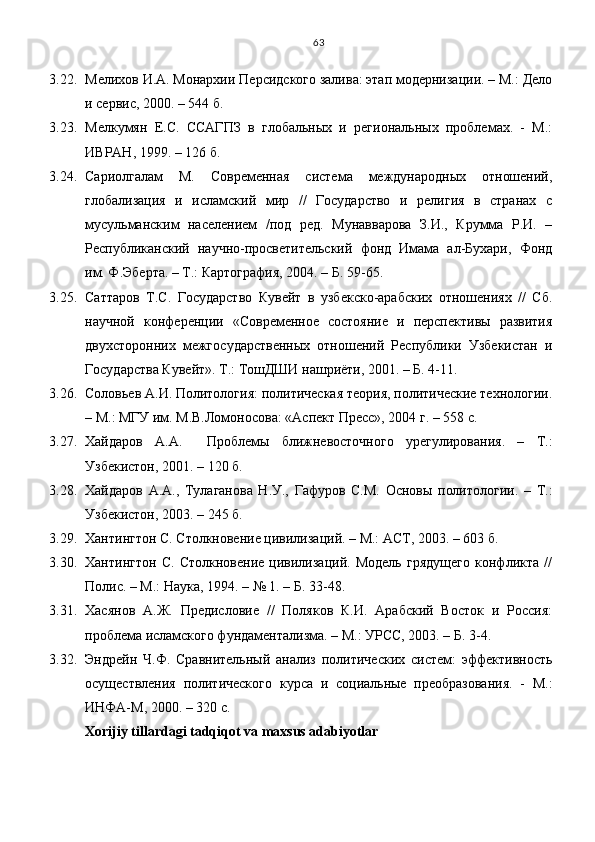 63

3.22. Мелихов И.А. Монархии Персидского залива: этап модернизации. – М.: Дело и сервис, 2000. – 544 б.

3.23. Мелкумян Е.С. ССАГПЗ в глобальных и региональных проблемах. - М.: ИВРАН, 1999. – 126 б.

3.24. Сариолгалам М. Современная система международных отношений, глобализация и исламский мир // Государство и религия в странах с мусульманским населением /под ред. Мунавварова З.И., Крумма Р.И. – Республиканский научно-просветительский фонд Имама ал-Бухари, Фонд им. Ф.Эберта. – Т.: Картография, 2004. – Б. 59-65.

3.25. Саттаров Т.С. Государство Кувейт в узбекско-арабских отношениях // Сб. научной конференции «Современное состояние и перспективы развития двухсторонних межгосударственных отношений Республики Узбекистан и Государства Кувейт». Т.: ТошДШИ нашриёти, 2001. – Б. 4-11.

3.26. Соловьев А.И. Политология: политическая теория, политические технологии. – М.: МГУ им. М.В.Ломоносова: «Аспект Пресс», 2004 г. – 558 с.

3.27. Хайдаров А.А. Проблемы ближневосточного урегулирования. – Т.: Узбекистон, 2001. – 120 б.

3.28. Хайдаров А.А., Тулаганова Н.У., Гафуров С.М. Основы политологии. – Т.: Узбекистон, 2003. – 245 б.

3.29. Хантингтон С. Столкновение цивилизаций. – М.: АСТ, 2003. – 603 б.

3.30. Хантингтон С. Столкновение цивилизаций. Модель грядущего конфликта // Полис. – М.: Наука, 1994. – № 1. – Б. 33-48.

3.31. Хасянов А.Ж. Предисловие // Поляков К.И. Арабский Восток и Россия: проблема исламского фундаментализма. – М.: УРСС, 2003. – Б. 3-4.

3.32. Эндрейн Ч.Ф. Сравнительный анализ политических систем: эффективность осуществления политического курса и социальные преобразования. - М.: ИНФА-М, 2000. – 320 с.

Xorijiy tillardagi tadqiqot va maxsus adabiyotlar